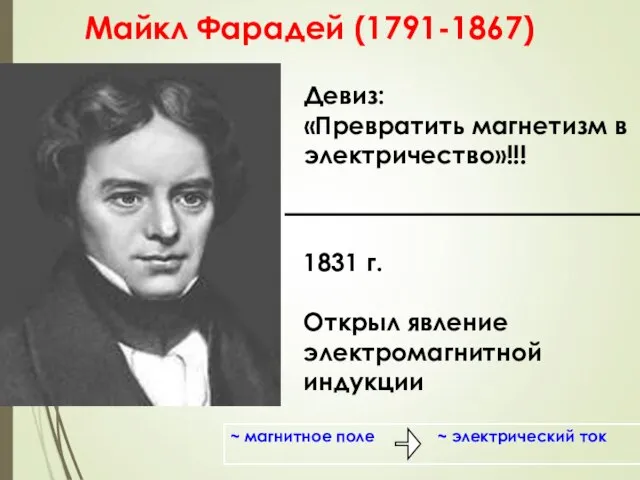 Майкл Фарадей (1791-1867)

Девиз:
«Превратить магнетизм в электричество»!!!

1831 г.

Открыл явление электромагнитной индукции

~ магнитное поле ~ электрический ток